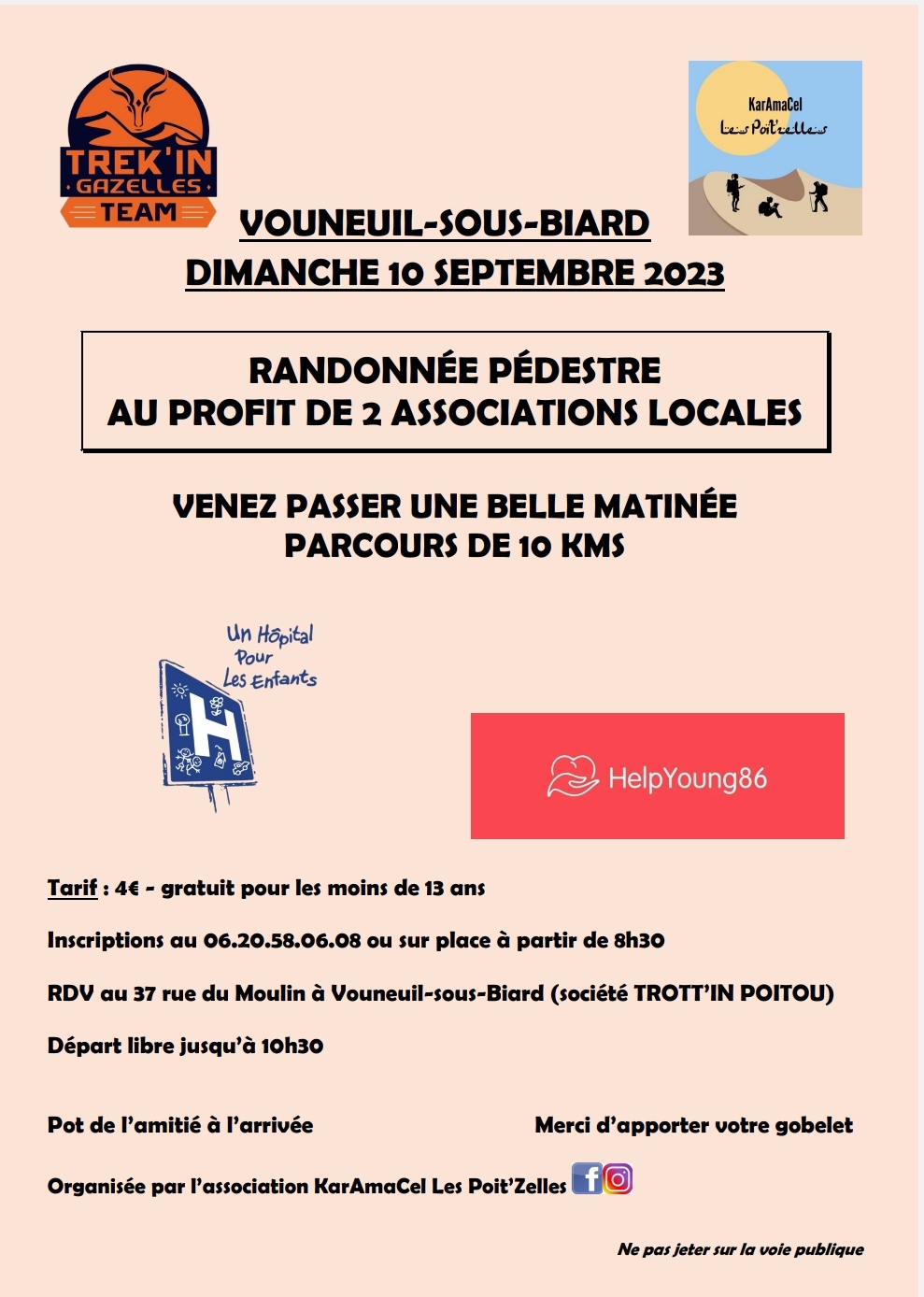 TREK'IN GAZELLES TEAM

KarAmaCel Les Poit'zelles

VOUNEUIL-SOUS-BIARD
DIMANCHE 10 SEPTEMBRE 2023

RANDONNÉE PÉDESTRE
AU PROFIT DE 2 ASSOCIATIONS LOCALES

VENEZ PASSER UNE BELLE MATINÉE
PARCOURS DE 10 KMS

Un Hôpital Pour Les Enfants

H

HelpYoung86

Tarif : 4€ - gratuit pour les moins de 13 ans

Inscriptions au 06.20.58.06.08 ou sur place à partir de 8h30

RDV au 37 rue du Moulin à Vouneuil-sous-Biard (société TROTT'IN POITOU)

Départ libre jusqu'à 10h30

Pot de l'amitié à l'arrivée

Merci d'apporter votre gobelet

Organisée par l'association KarAmaCel Les Poit'Zelles

Ne pas jeter sur la voie publique